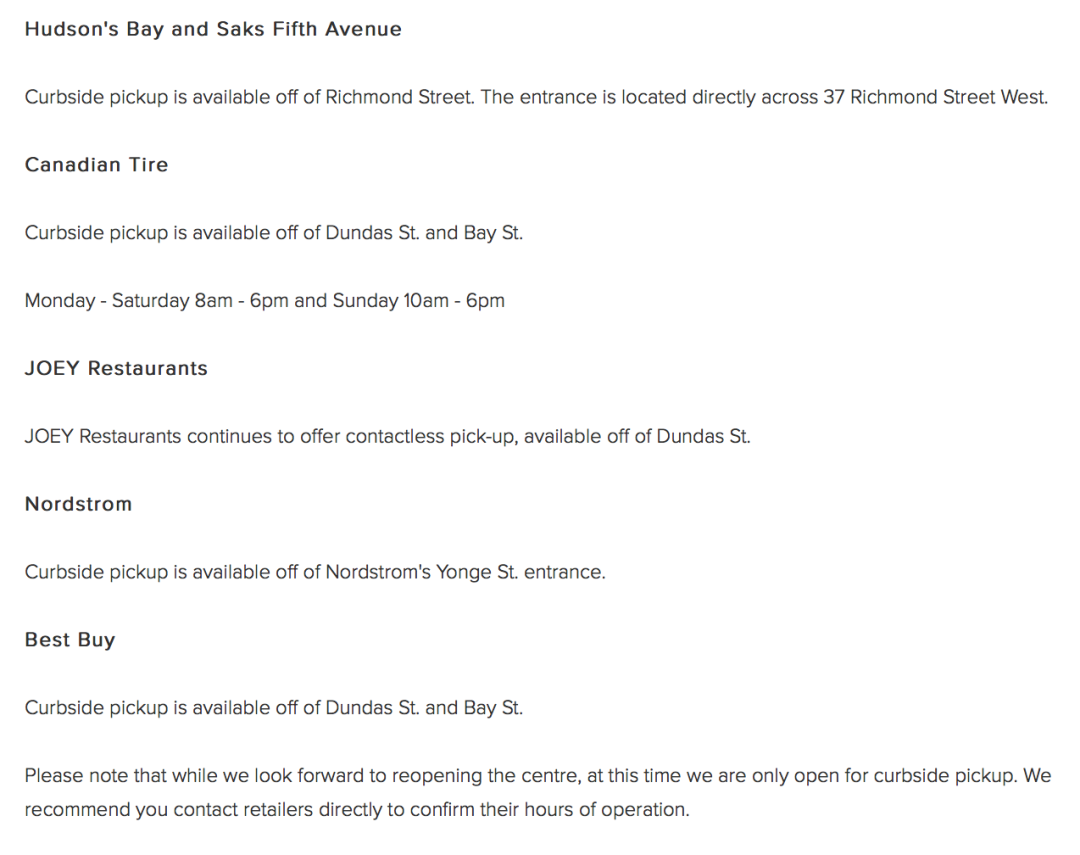 Hudson's Bay and Saks Fifth Avenue

Curbside pickup is available off of Richmond Street. The entrance is located directly across 37 Richmond Street West.

Canadian Tire

Curbside pickup is available off of Dundas St. and Bay St.

Monday - Saturday 8am - 6pm and Sunday 10am - 6pm

JOEY Restaurants

JOEY Restaurants continues to offer contactless pick-up, available off of Dundas St.

Nordstrom

Curbside pickup is available off of Nordstrom's Yonge St. entrance.

Best Buy

Curbside pickup is available off of Dundas St. and Bay St.

Please note that while we look forward to reopening the centre, at this time we are only open for curbside pickup. We recommend you contact retailers directly to confirm their hours of operation.